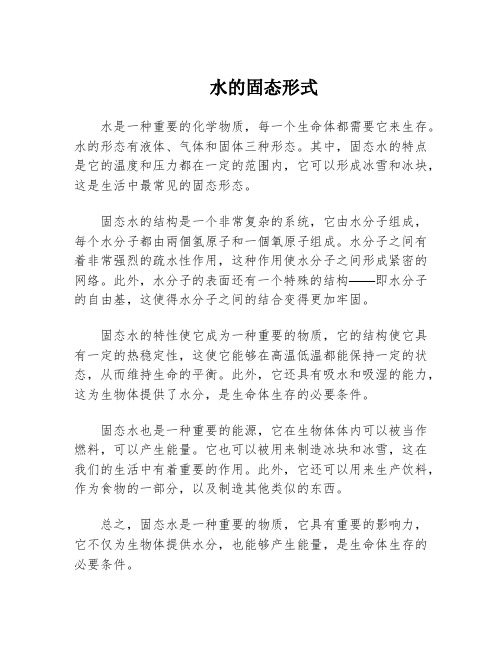 水的固态形式

水是一种重要的化学物质，每一个生命体都需要它来生存。水的形态有液体、气体和固体三种形态。其中，固态水的特点是它的温度和压力都在一定的范围内，它可以形成冰雪和冰块，这是生活中最常见的固态形态。

固态水的结构是一个非常复杂的系统，它由水分子组成，每个水分子都由兩個氢原子和一個氧原子组成。水分子之间有着非常强烈的疏水性作用，这种作用使水分子之间形成紧密的网络。此外，水分子的表面还有一个特殊的结构——即水分子的自由基，这使得水分子之间的结合变得更加牢固。

固态水的特性使它成为一种重要的物质，它的结构使它具有一定的热稳定性，这使它能够在高温低温都能保持一定的状态，从而维持生命的平衡。此外，它还具有吸水和吸湿的能力，这为生物体提供了水分，是生命体生存的必要条件。

固态水也是一种重要的能源，它在生物体体内可以被当作燃料，可以产生能量。它也可以被用来制造冰块和冰雪，这在我们的生活中有着重要的作用。此外，它还可以用来生产饮料，作为食物的一部分，以及制造其他类似的东西。

总之，固态水是一种重要的物质，它具有重要的影响力，它不仅为生物体提供水分，也能够产生能量，是生命体生存的必要条件。